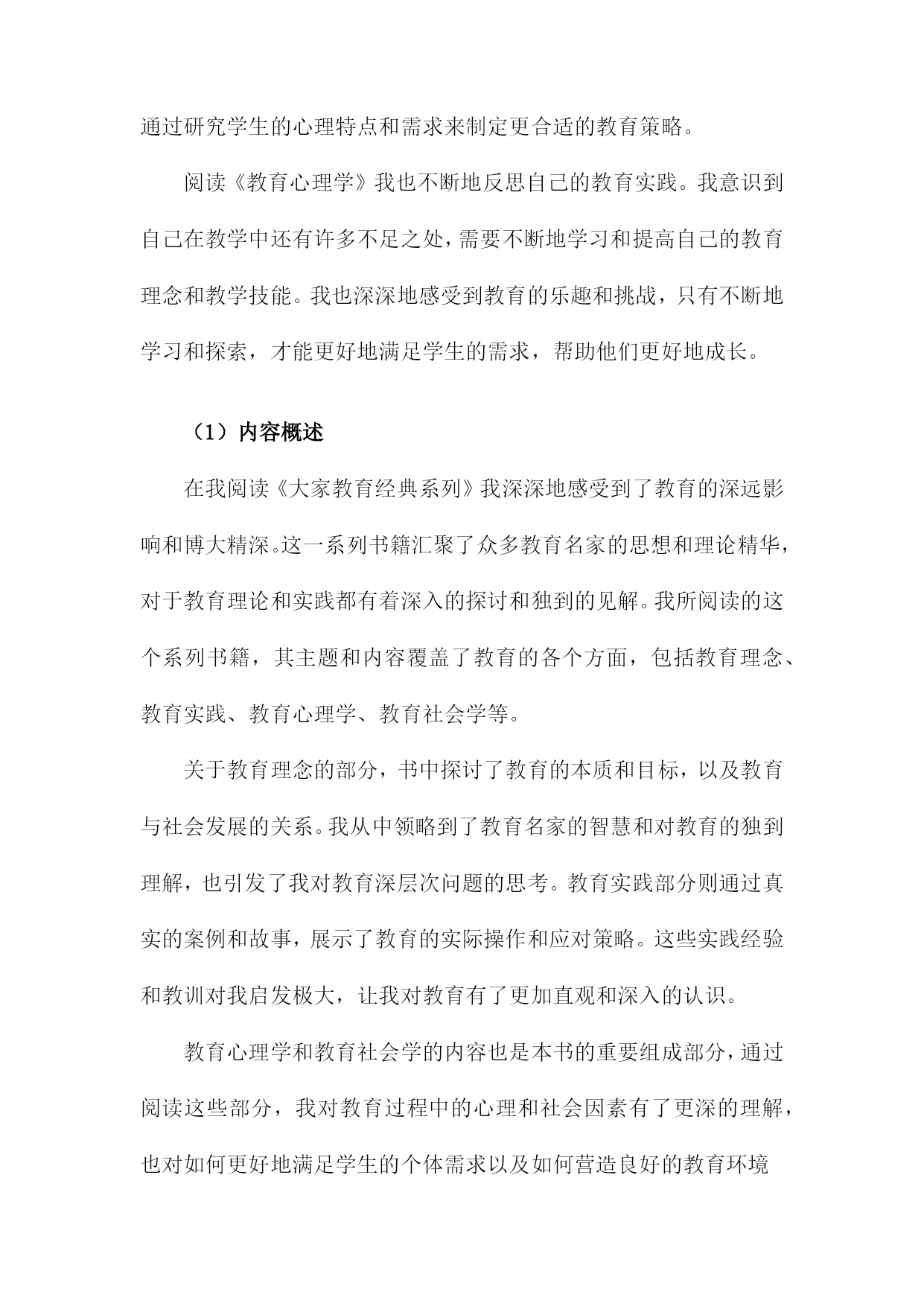 通过研究学生的心理特点和需求来制定更合适的教育策略。

阅读《教育心理学》我也不断地反思自己的教育实践。我意识到自己在教学中还有许多不足之处，需要不断地学习和提高自己的教育理念和教学技能。我也深深地感受到教育的乐趣和挑战，只有不断地学习和探索，才能更好地满足学生的需求，帮助他们更好地成长。

（1）内容概述

在我阅读《大家教育经典系列》我深深地感受到了教育的深远影响和博大精深。这一系列书籍汇聚了众多教育名家的思想和理论精华，对于教育理论和实践都有着深入的探讨和独到的见解。我所阅读的这个系列书籍，其主题和内容覆盖了教育的各个方面，包括教育理念、教育实践、教育心理学、教育社会学等。

关于教育理念的部分，书中探讨了教育的本质和目标，以及教育与社会发展的关系。我从中领略到了教育名家的智慧和对教育的独到理解，也引发了我对教育深层次问题的思考。教育实践部分则通过真实的案例和故事，展示了教育的实际操作和应对策略。这些实践经验和教训对我启发极大，让我对教育有了更加直观和深入的认识。

教育心理学和教育社会学的内容也是本书的重要组成部分，通过阅读这些部分，我对教育过程中的心理和社会因素有了更深的理解，也对如何更好地满足学生的个体需求以及如何营造良好的教育环境